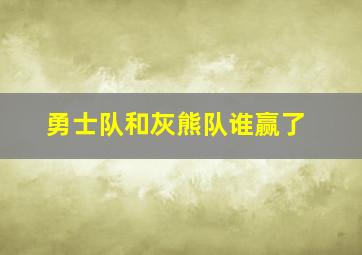 勇士队和灰熊队谁赢了